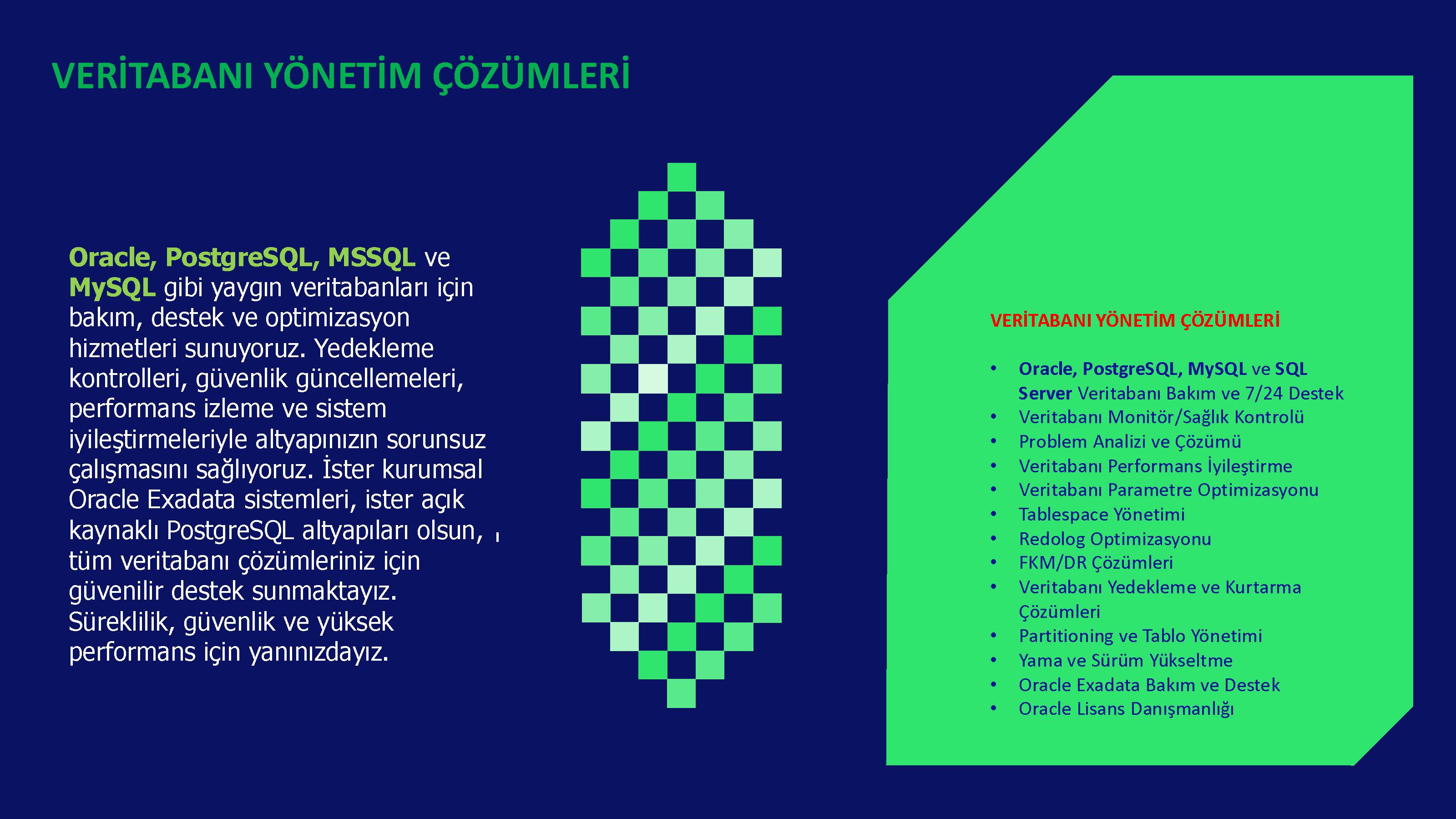 VERİTABANI YÖNETİM ÇÖZÜMLERİ

Oracle, PostgreSQL, MSSQL ve MySQL gibi yaygın veritabanları için bakım, destek ve optimizasyon hizmetleri sunuyoruz. Yedekleme kontrolleri, güvenlik güncellemeleri, performans izleme ve sistem iyileştirmeleriyle altyapınızın sorunsuz çalışmasını sağlıyoruz. İster kurumsal Oracle Exadata sistemleri, ister açık kaynaklı PostgreSQL altyapıları olsun, tüm veritabanı çözümleriniz için güvenilir destek sunmaktayız. Süreklilik, güvenlik ve yüksek performans için yanınızdayız.

VERİTABANI YÖNETİM ÇÖZÜMLERİ

• Oracle, PostgreSQL, MySQL ve SQL Server Veritabanı Bakım ve 7/24 Destek
• Veritabanı Monitör/Sağlık Kontrolü
• Problem Analizi ve Çözümü
• Veritabanı Performans İyileştirme
• Veritabanı Parametre Optimizasyonu
• Tablespace Yönetimi
• Redolog Optimizasyonu
• FKM/DR Çözümleri
• Veritabanı Yedekleme ve Kurtarma Çözümleri
• Partitioning ve Tablo Yönetimi
• Yama ve Sürüm Yükseltme
• Oracle Exadata Bakım ve Destek
• Oracle Lisans Danışmanlığı